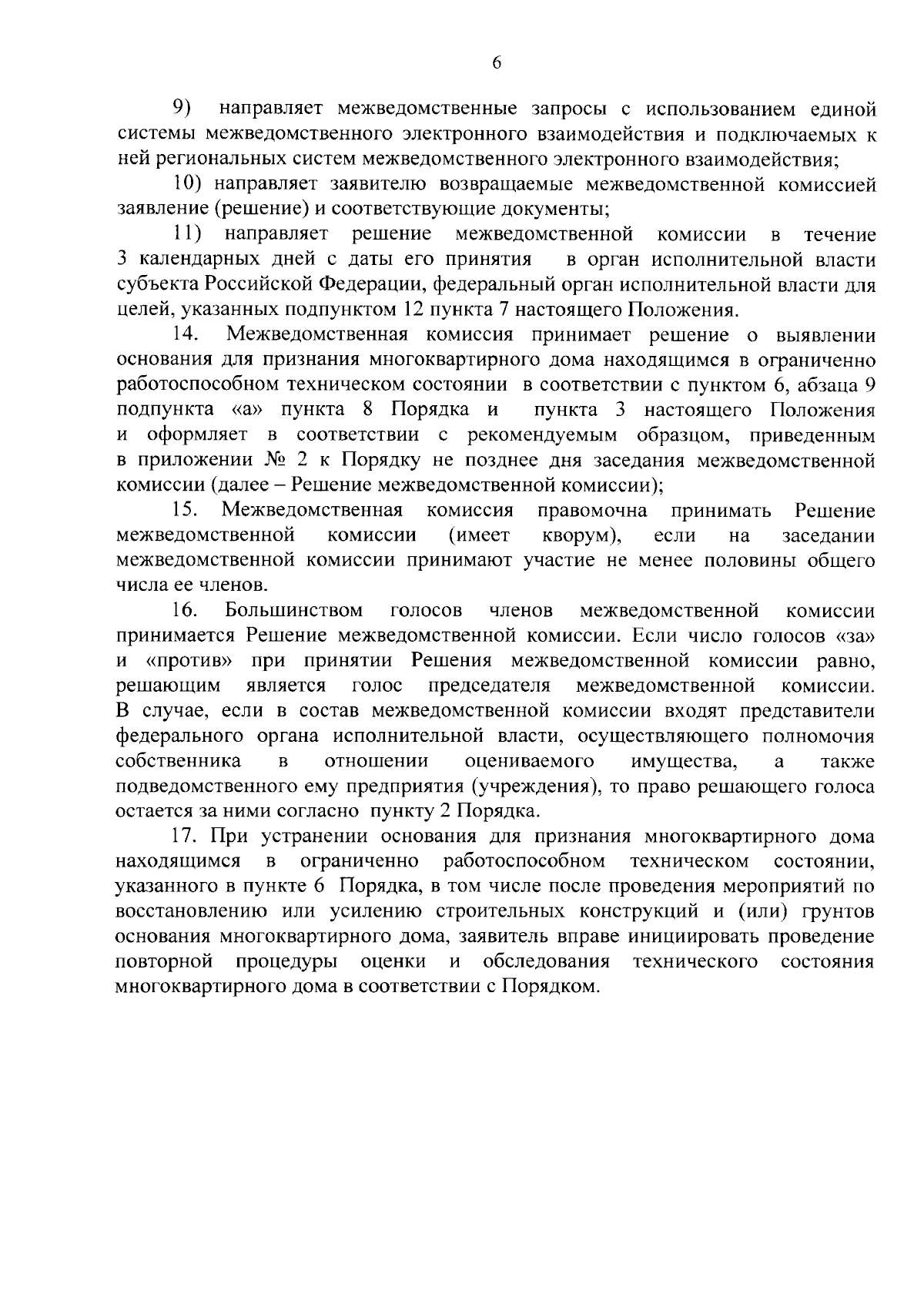 6

9) направляет межведомственные запросы с использованием единой системы межведомственного электронного взаимодействия и подключаемых к ней региональных систем межведомственного электронного взаимодействия;

10) направляет заявителю возвращаемые межведомственной комиссией заявление (решение) и соответствующие документы;

11) направляет решение межведомственной комиссии в течение 3 календарных дней с даты его принятия в орган исполнительной власти субъекта Российской Федерации, федеральный орган исполнительной власти для целей, указанных подпунктом 12 пункта 7 настоящего Положения.

14. Межведомственная комиссия принимает решение о выявлении основания для признания многоквартирного дома находящимся в ограниченно работоспособном техническом состоянии в соответствии с пунктом 6, абзаца 9 подпункта «а» пункта 8 Порядка и пункта 3 настоящего Положения и оформляет в соответствии с рекомендуемым образцом, приведенным в приложении № 2 к Порядку не позднее дня заседания межведомственной комиссии (далее – Решение межведомственной комиссии);

15. Межведомственная комиссия правомочна принимать Решение межведомственной комиссии (имеет кворум), если на заседании межведомственной комиссии принимают участие не менее половины общего числа ее членов.

16. Большинством голосов членов межведомственной комиссии принимается Решение межведомственной комиссии. Если число голосов «за» и «против» при принятии Решения межведомственной комиссии равно, решающим является голос председателя межведомственной комиссии. В случае, если в состав межведомственной комиссии входят представители федерального органа исполнительной власти, осуществляющего полномочия собственника в отношении оцениваемого имущества, а также подведомственного ему предприятия (учреждения), то право решающего голоса остается за ними согласно пункту 2 Порядка.

17. При устранении основания для признания многоквартирного дома находящимся в ограниченно работоспособном техническом состоянии, указанного в пункте 6 Порядка, в том числе после проведения мероприятий по восстановлению или усилению строительных конструкций и (или) грунтов основания многоквартирного дома, заявитель вправе инициировать проведение повторной процедуры оценки и обследования технического состояния многоквартирного дома в соответствии с Порядком.